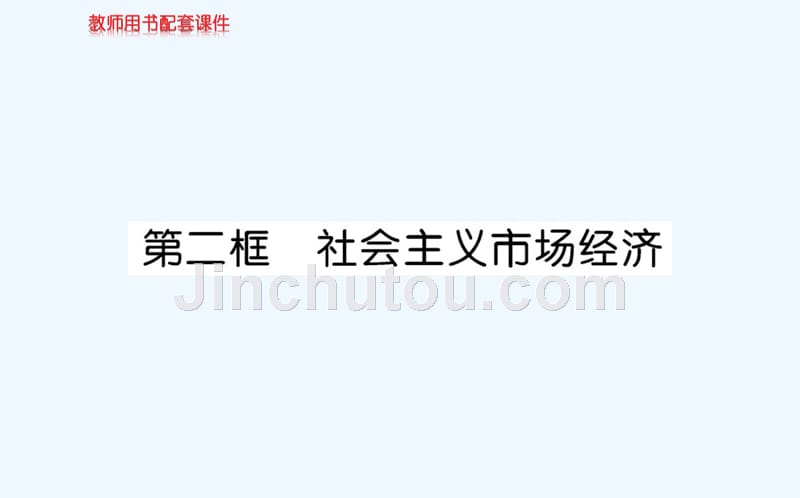 教师用书配套课件

第二框　社会主义市场经济

Jinchutou.com